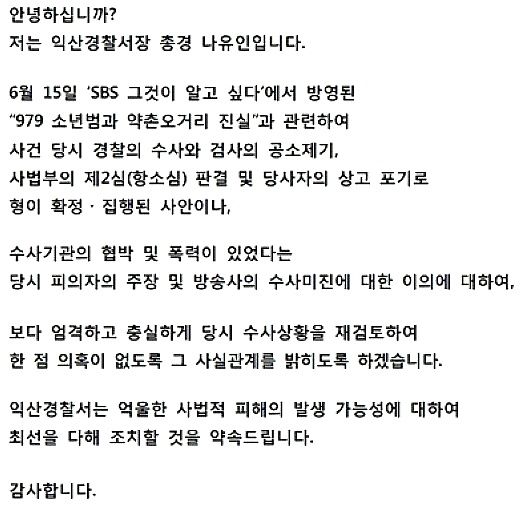 안녕하십니까?
저는 익산경찰서장 총경 나유인입니다.

6월 15일 'SBS 그것이 알고 싶다'에서 방영된
"979 소년범과 약촌오거리 진실"과 관련하여
사건 당시 경찰의 수사와 검사의 공소제기,
사법부의 제2심(항소심) 판결 및 당사자의 상고 포기로
형이 확정 · 집행된 사안이나,

수사기관의 협박 및 폭력이 있었다는
당시 피의자의 주장 및 방송사의 수사미진에 대한 이의에 대하여,

보다 엄격하고 충실하게 당시 수사상황을 재검토하여
한 점 의혹이 없도록 그 사실관계를 밝히도록 하겠습니다.

익산경찰서는 억울한 사법적 피해의 발생 가능성에 대하여
최선을 다해 조치할 것을 약속드립니다.

감사합니다.